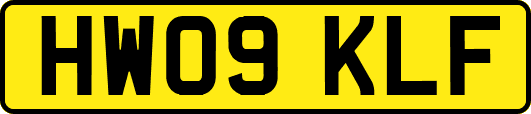 HW09 KLF